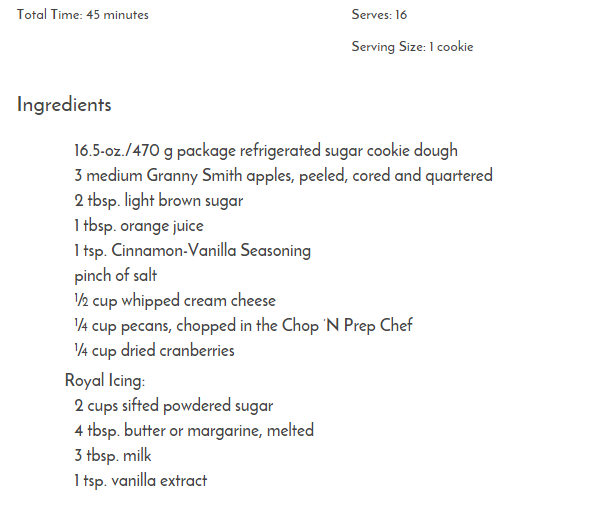 Total Time: 45 minutes

Serves: 16

Serving Size: 1 cookie

Ingredients

16.5-oz./470 g package refrigerated sugar cookie dough
3 medium Granny Smith apples, peeled, cored and quartered
2 tbsp. light brown sugar
1 tbsp. orange juice
1 tsp. Cinnamon-Vanilla Seasoning
pinch of salt
½ cup whipped cream cheese
¼ cup pecans, chopped in the Chop 'N Prep Chef
¼ cup dried cranberries

Royal Icing:
2 cups sifted powdered sugar
4 tbsp. butter or margarine, melted
3 tbsp. milk
1 tsp. vanilla extract